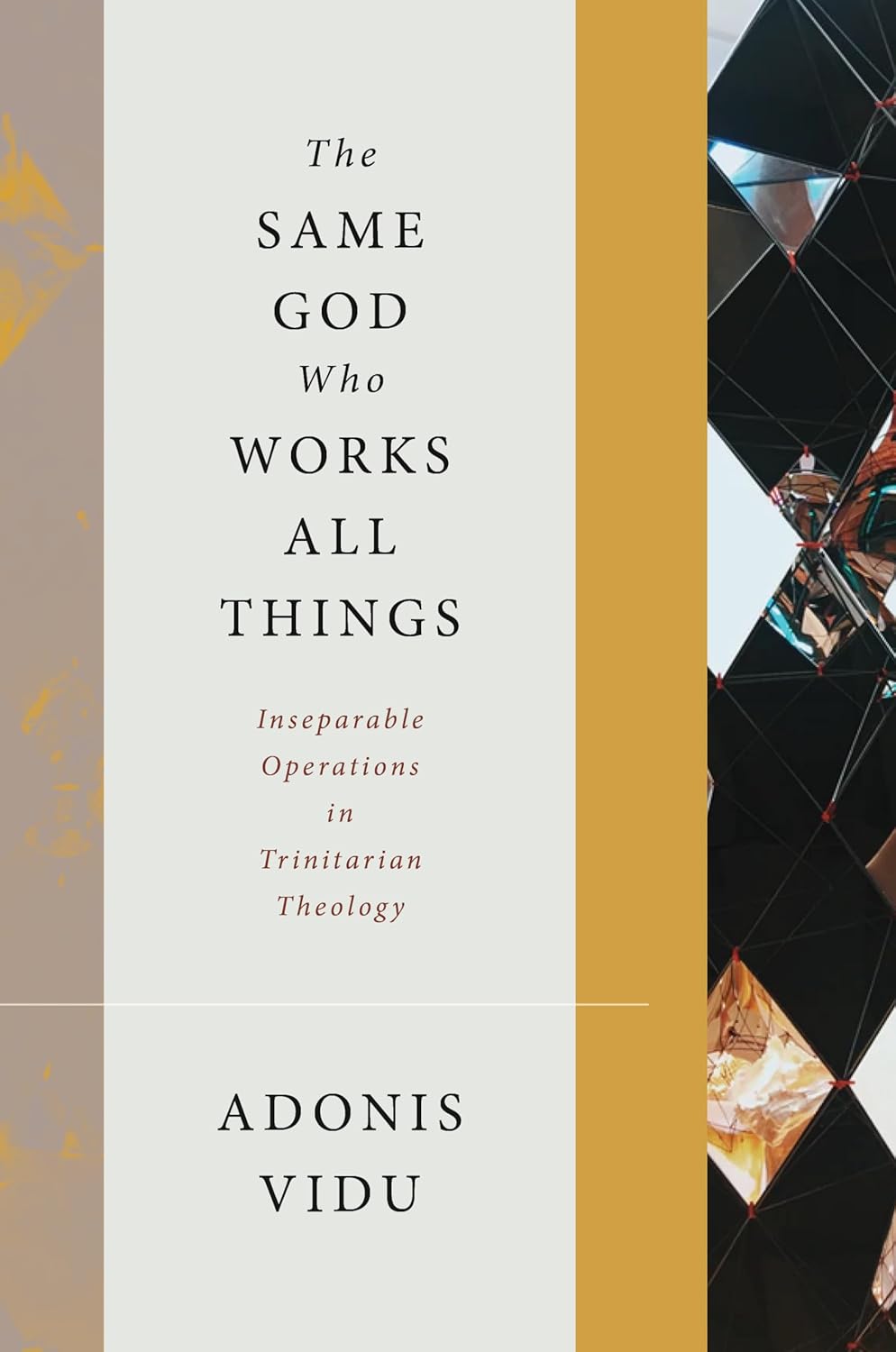 The
SAME
GOD
Who
WORKS
ALL
THINGS

Inseparable Operations in Trinitarian Theology

ADONIS
VIDU